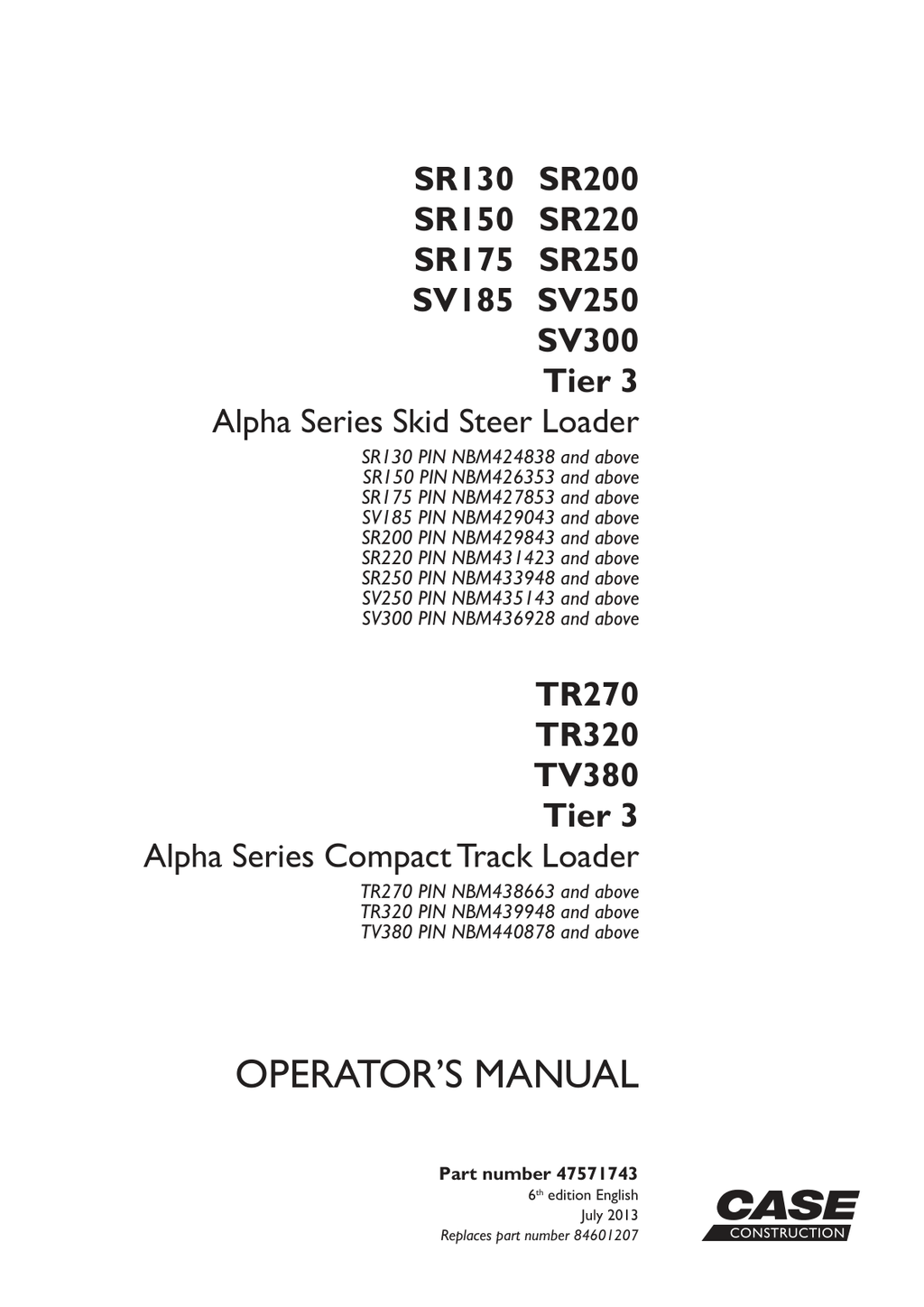 SR130 SR200
SR150 SR220
SR175 SR250
SV185 SV250
SV300
Tier 3
Alpha Series Skid Steer Loader

SR130 PIN NBM424838 and above
SR150 PIN NBM426353 and above
SR175 PIN NBM427853 and above
SV185 PIN NBM429043 and above
SR200 PIN NBM429843 and above
SR220 PIN NBM431423 and above
SR250 PIN NBM433948 and above
SV250 PIN NBM435143 and above
SV300 PIN NBM436928 and above

TR270
TR320
TV380
Tier 3
Alpha Series Compact Track Loader

TR270 PIN NBM438663 and above
TR320 PIN NBM439948 and above
TV380 PIN NBM440878 and above

OPERATOR'S MANUAL

Part number 47571743
6th edition English
July 2013
Replaces part number 84601207

CASE
CONSTRUCTION